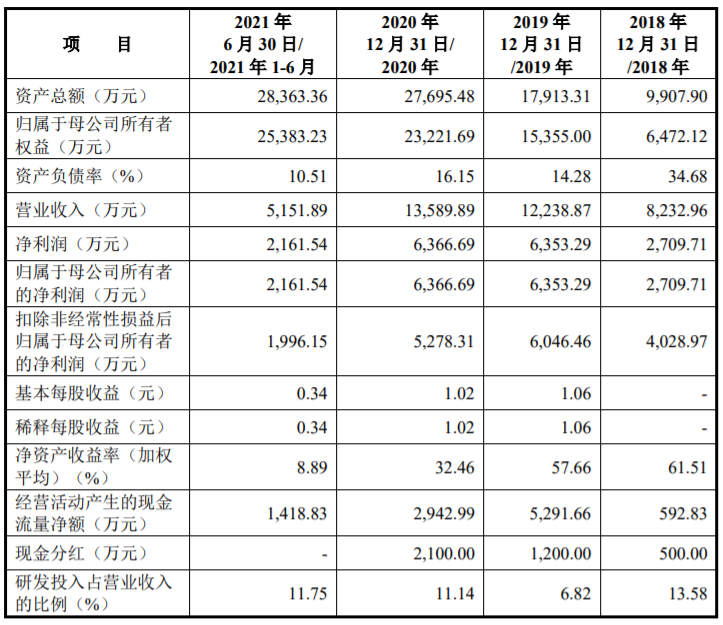 | 项　　目 | 2021 年 6 月 30 日/ 2021 年 1-6 月 | 2020 年 12 月 31 日/ 2020 年 | 2019 年 12 月 31 日 /2019 年 | 2018 年 12 月 31 日 /2018 年 |
|---|---|---|---|---|
| 资产总额（万元） | 28,363.36 | 27,695.48 | 17,913.31 | 9,907.90 |
| 归属于母公司所有者权益（万元） | 25,383.23 | 23,221.69 | 15,355.00 | 6,472.12 |
| 资产负债率（%） | 10.51 | 16.15 | 14.28 | 34.68 |
| 营业收入（万元） | 5,151.89 | 13,589.89 | 12,238.87 | 8,232.96 |
| 净利润（万元） | 2,161.54 | 6,366.69 | 6,353.29 | 2,709.71 |
| 归属于母公司所有者的净利润（万元） | 2,161.54 | 6,366.69 | 6,353.29 | 2,709.71 |
| 扣除非经常性损益后归属于母公司所有者的净利润（万元） | 1,996.15 | 5,278.31 | 6,046.46 | 4,028.97 |
| 基本每股收益（元） | 0.34 | 1.02 | 1.06 | - |
| 稀释每股收益（元） | 0.34 | 1.02 | 1.06 | - |
| 净资产收益率（加权平均）（%） | 8.89 | 32.46 | 57.66 | 61.51 |
| 经营活动产生的现金流量净额（万元） | 1,418.83 | 2,942.99 | 5,291.66 | 592.83 |
| 现金分红（万元） | - | 2,100.00 | 1,200.00 | 500.00 |
| 研发投入占营业收入的比例（%） | 11.75 | 11.14 | 6.82 | 13.58 |